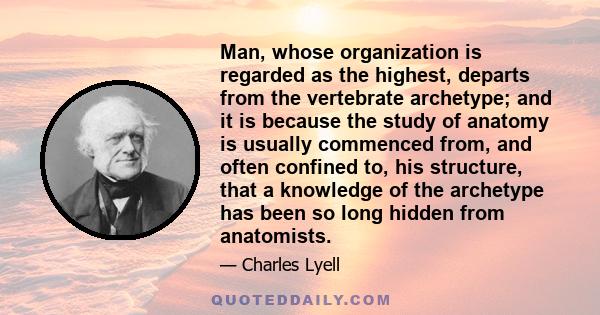 Man, whose organization is regarded as the highest, departs from the vertebrate archetype; and it is because the study of anatomy is usually commenced from, and often confined to, his structure, that a knowledge of the archetype has been so long hidden from anatomists.

— Charles Lyell

QUOTEDDAILY.COM